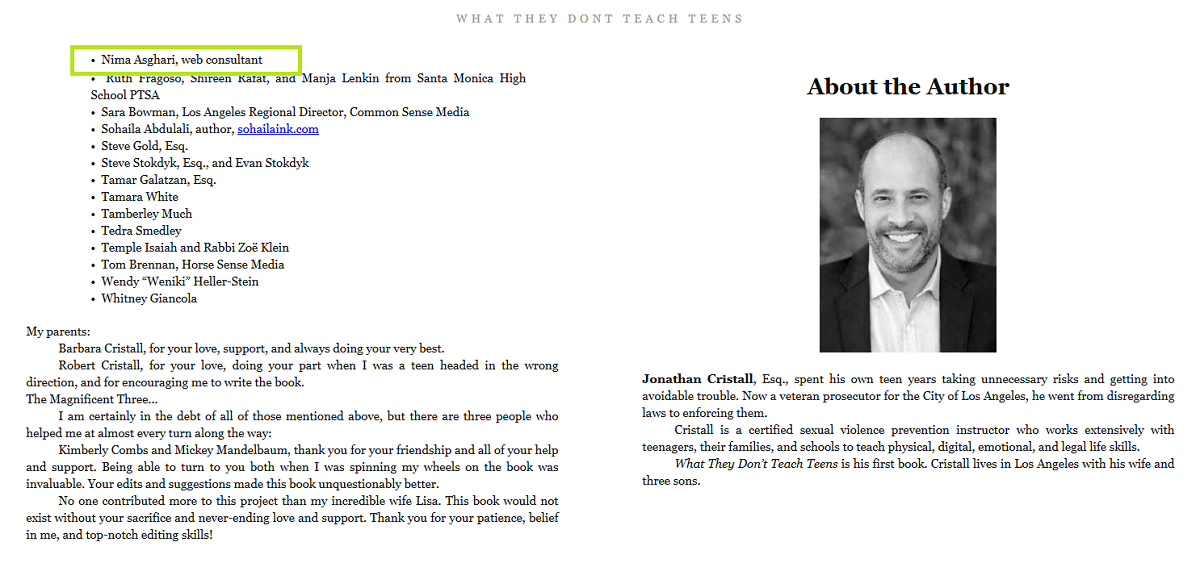 WHAT THEY DONT TEACH TEENS

• Nima Asghari, web consultant
• Ruth Fragoso, Shireen Rafat, and Manja Lenkin from Santa Monica High School PTSA
• Sara Bowman, Los Angeles Regional Director, Common Sense Media
• Sohaila Abdulali, author, sohailaink.com
• Steve Gold, Esq.
• Steve Stokdyk, Esq., and Evan Stokdyk
• Tamar Galatzan, Esq.
• Tamara White
• Tamberley Much
• Tedra Smedley
• Temple Isaiah and Rabbi Zoë Klein
• Tom Brennan, Horse Sense Media
• Wendy "Weniki" Heller-Stein
• Whitney Giancola

My parents:

Barbara Cristall, for your love, support, and always doing your very best.

Robert Cristall, for your love, doing your part when I was a teen headed in the wrong direction, and for encouraging me to write the book.

The Magnificent Three…

I am certainly in the debt of all of those mentioned above, but there are three people who helped me at almost every turn along the way:

Kimberly Combs and Mickey Mandelbaum, thank you for your friendship and all of your help and support. Being able to turn to you both when I was spinning my wheels on the book was invaluable. Your edits and suggestions made this book unquestionably better.

No one contributed more to this project than my incredible wife Lisa. This book would not exist without your sacrifice and never-ending love and support. Thank you for your patience, belief in me, and top-notch editing skills!

About the Author

Jonathan Cristall, Esq., spent his own teen years taking unnecessary risks and getting into avoidable trouble. Now a veteran prosecutor for the City of Los Angeles, he went from disregarding laws to enforcing them.

Cristall is a certified sexual violence prevention instructor who works extensively with teenagers, their families, and schools to teach physical, digital, emotional, and legal life skills.

What They Don't Teach Teens is his first book. Cristall lives in Los Angeles with his wife and three sons.